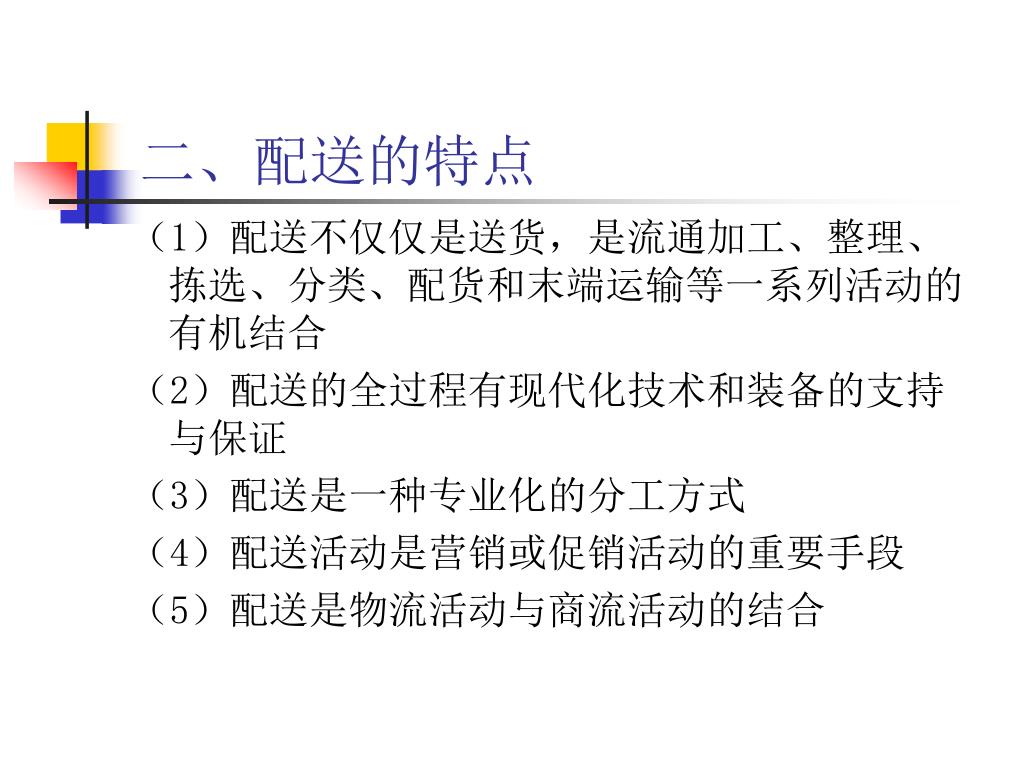 二、配送的特点

（1）配送不仅仅是送货，是流通加工、整理、拣选、分类、配货和末端运输等一系列活动的有机结合

（2）配送的全过程有现代化技术和装备的支持与保证

（3）配送是一种专业化的分工方式

（4）配送活动是营销或促销活动的重要手段

（5）配送是物流活动与商流活动的结合